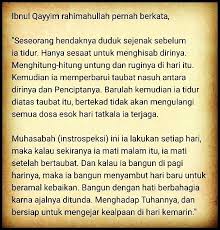 Ibnul Qayyim rahimahullah pernah berkata,

"Seseorang hendaknya duduk sejenak sebelum ia tidur. Hanya sesaat untuk menghisab dirinya. Menghitung-hitung untung dan ruginya di hari itu. Kemudian ia memperbarui taubat nasuh antara dirinya dan Penciptanya. Barulah kemudian ia tidur diatas taubat itu, bertekad tidak akan mengulangi semua dosa esok hari tatkala ia terjaga.

Muhasabah (instrospeksi) ini ia lakukan setiap hari, maka kalau sekiranya ia mati malam itu, ia mati setelah bertaubat. Dan kalau ia bangun di pagi harinya, maka ia bangun menyambut hari baru untuk beramal kebaikan. Bangun dengan hati berbahagia karna ajalnya ditunda. Menghadap Tuhannya, dan bersiap untuk mengejar kealpaan di hari kemarin."